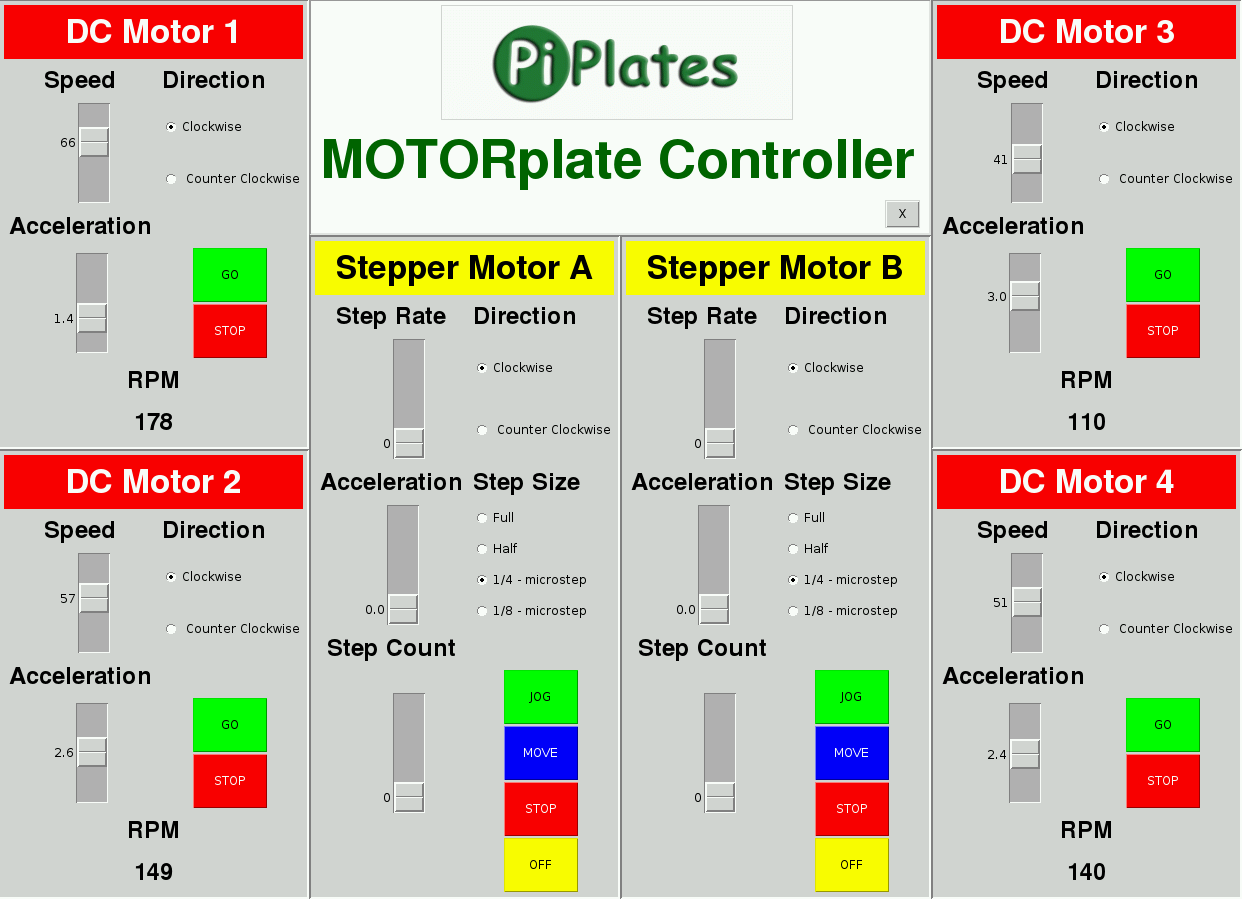 DC Motor 1

Speed Direction

66

Clockwise

Counter Clockwise

Acceleration

1.4

GO

STOP

RPM

178

DC Motor 2

Speed Direction

57

Clockwise

Counter Clockwise

Acceleration

2.6

GO

STOP

RPM

149

PiPlates

MOTORplate Controller

X

Stepper Motor A

Step Rate Direction

0

Clockwise

Counter Clockwise

Acceleration Step Size

0.0

Full

Half

1/4 - microstep

1/8 - microstep

Step Count

0

JOG

MOVE

STOP

OFF

Stepper Motor B

Step Rate Direction

0

Clockwise

Counter Clockwise

Acceleration Step Size

0.0

Full

Half

1/4 - microstep

1/8 - microstep

Step Count

0

JOG

MOVE

STOP

OFF

DC Motor 3

Speed Direction

41

Clockwise

Counter Clockwise

Acceleration

3.0

GO

STOP

RPM

110

DC Motor 4

Speed Direction

51

Clockwise

Counter Clockwise

Acceleration

2.4

GO

STOP

RPM

140